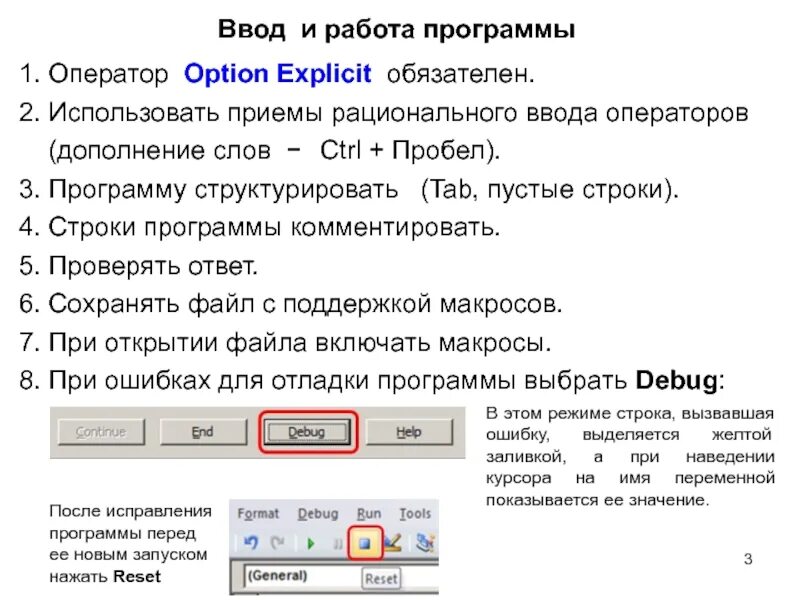 Ввод и работа программы

1. Оператор Option Explicit обязателен.
2. Использовать приемы рационального ввода операторов (дополнение слов − Ctrl + Пробел).
3. Программу структурировать (Tab, пустые строки).
4. Строки программы комментировать.
5. Проверять ответ.
6. Сохранять файл с поддержкой макросов.
7. При открытии файла включать макросы.
8. При ошибках для отладки программы выбрать Debug:

Continue
End
Debug
Help

В этом режиме строка, вызвавшая ошибку, выделяется желтой заливкой, а при наведении курсора на имя переменной показывается ее значение.

После исправления программы перед ее новым запуском нажать Reset

Format
Debug
Run
Tools
(General)
Reset

3